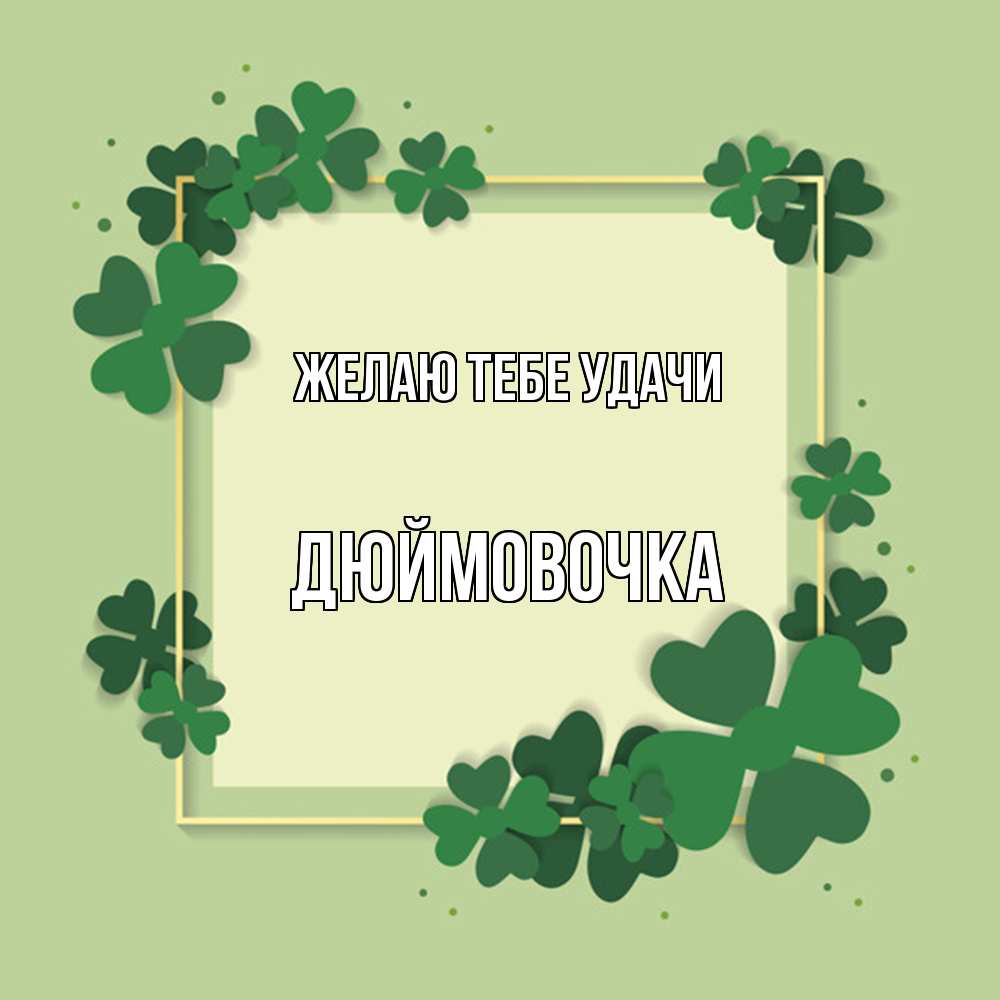 ЖЕЛАЮ ТЕБЕ УДАЧИ

ДЮЙМОВОЧКА